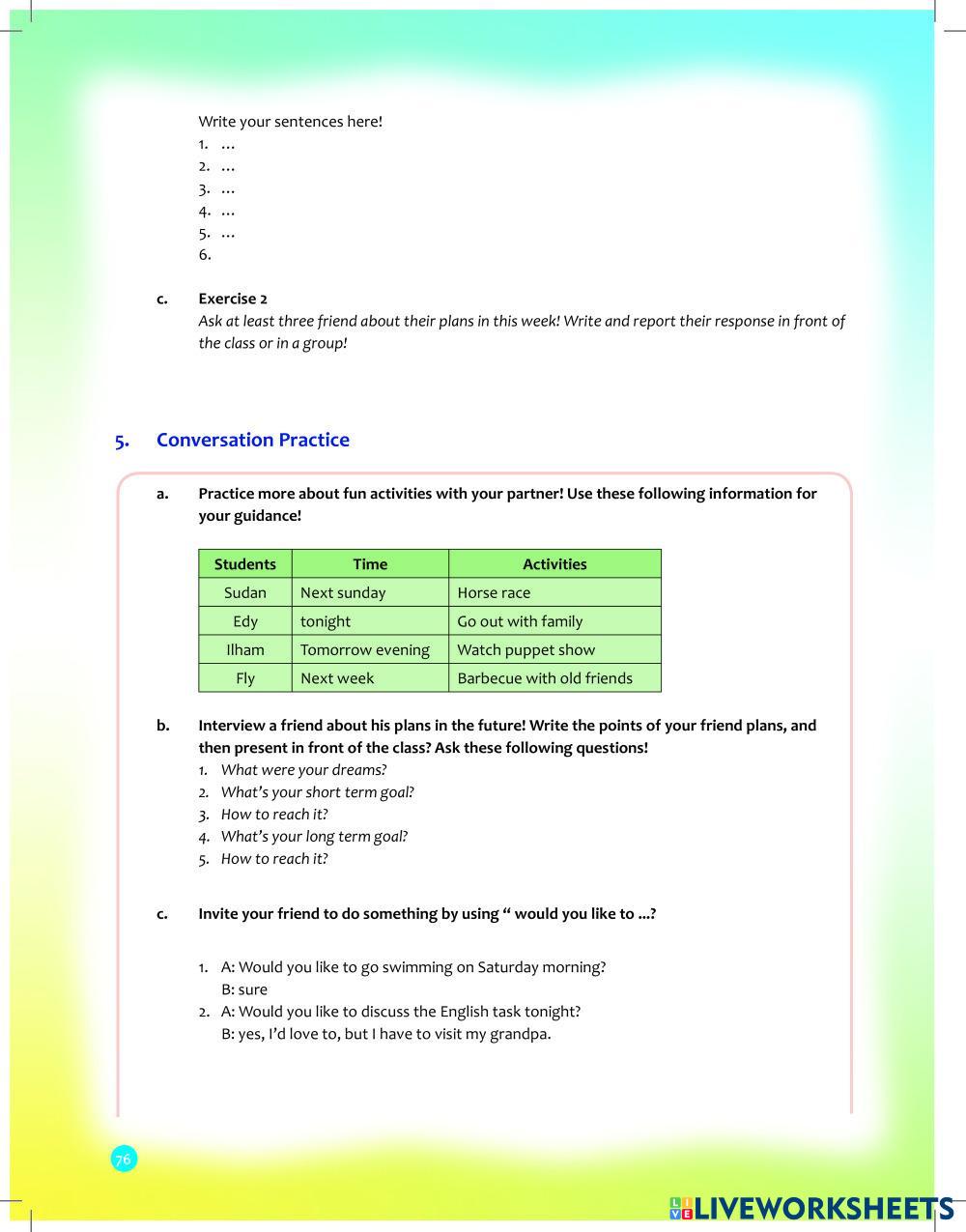 Write your sentences here!
1. …
2. …
3. …
4. …
5. …
6.

c. Exercise 2
Ask at least three friend about their plans in this week! Write and report their response in front of the class or in a group!

5. Conversation Practice

a. Practice more about fun activities with your partner! Use these following information for your guidance!

| Students | Time | Activities |
|---|---|---|
| Sudan | Next sunday | Horse race |
| Edy | tonight | Go out with family |
| Ilham | Tomorrow evening | Watch puppet show |
| Fly | Next week | Barbecue with old friends |

b. Interview a friend about his plans in the future! Write the points of your friend plans, and then present in front of the class? Ask these following questions!
1. What were your dreams?
2. What's your short term goal?
3. How to reach it?
4. What's your long term goal?
5. How to reach it?

c. Invite your friend to do something by using " would you like to ...?

1. A: Would you like to go swimming on Saturday morning?
B: sure
2. A: Would you like to discuss the English task tonight?
B: yes, I'd love to, but I have to visit my grandpa.

76

LIVEWORKSHEETS